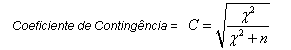 Coeficiente de Contingência = $C = \sqrt{\frac{\chi^2}{\chi^2 + n}}$